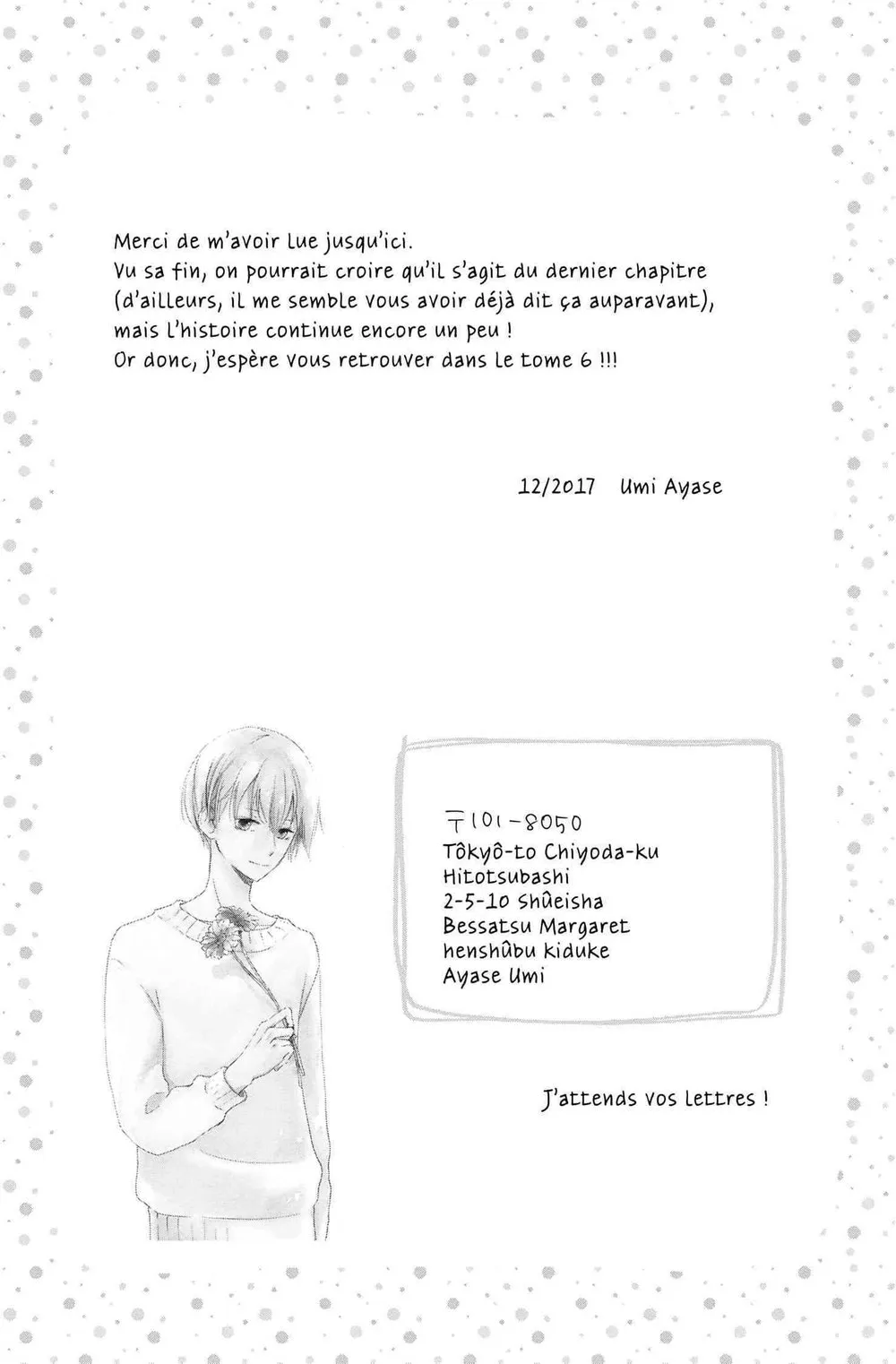 Merci de m'avoir lue jusqu'ici.
Vu sa fin, on pourrait croire qu'il s'agit du dernier chapitre (d'ailleurs, il me semble vous avoir déjà dit ça auparavant), mais l'histoire continue encore un peu !
Or donc, j'espère vous retrouver dans le tome 6 !!!

12/2017 Umi Ayase

〒101-8050
Tôkyô-to Chiyoda-ku
Hitotsubashi
2-5-10 Shûeisha
Bessatsu Margaret
henshûbu kiduke
Ayase Umi

J'attends vos lettres !